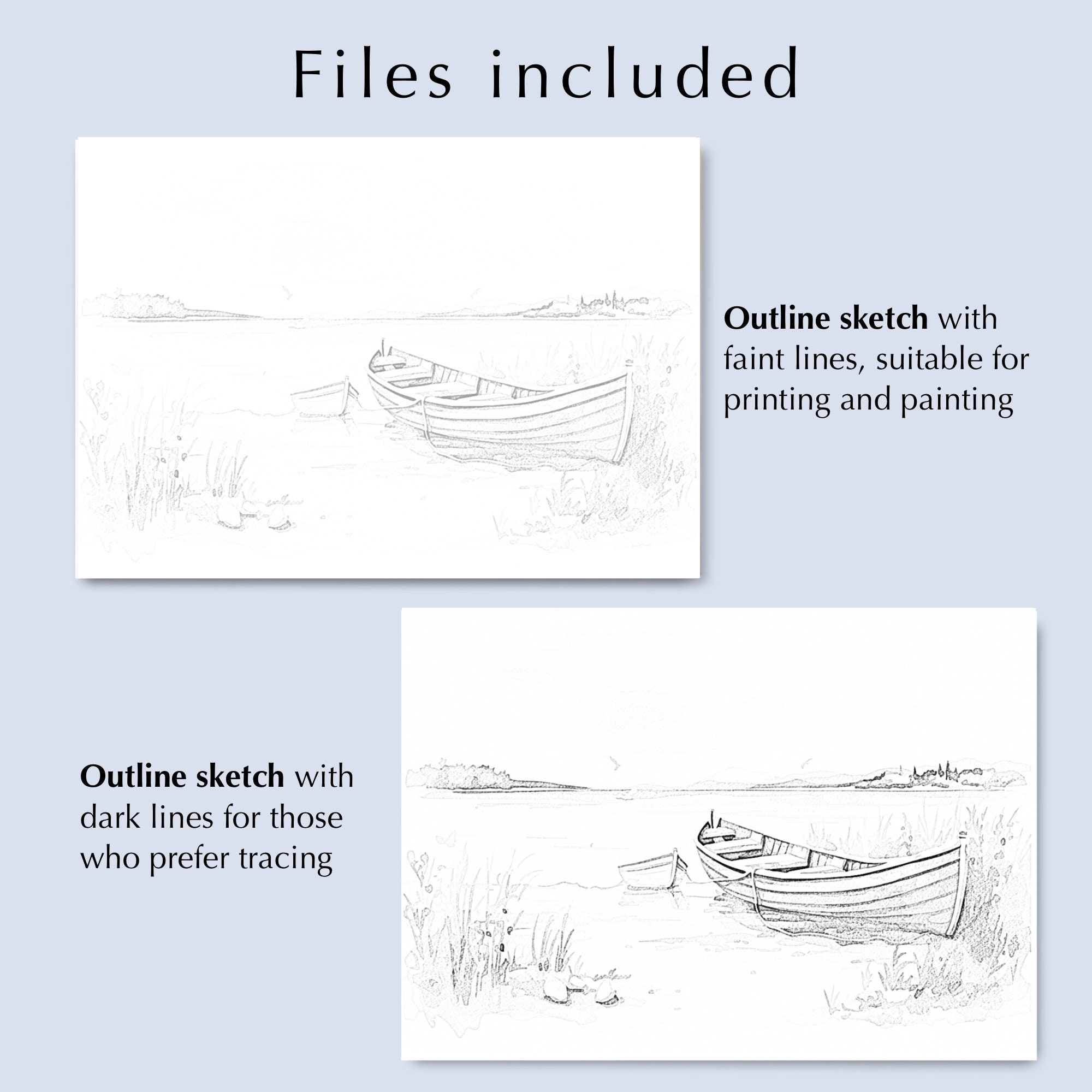 Files included

Outline sketch with faint lines, suitable for printing and painting

Outline sketch with dark lines for those who prefer tracing